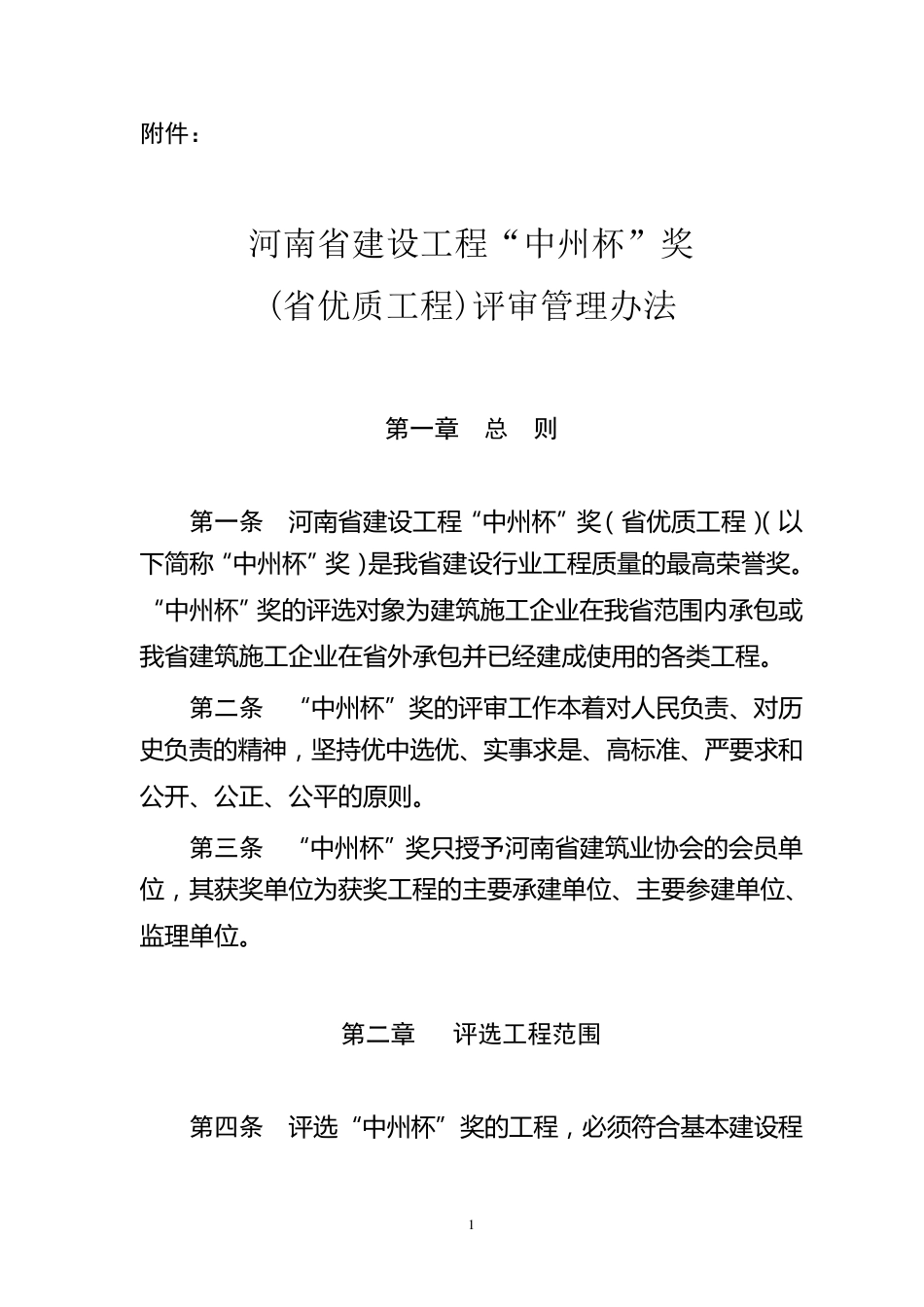 附件：

河南省建设工程“中州杯”奖
（省优质工程）评审管理办法

第一章　总　则

第一条　河南省建设工程“中州杯”奖（省优质工程）（以下简称“中州杯”奖）是我省建设行业工程质量的最高荣誉奖。“中州杯”奖的评选对象为建筑施工企业在我省范围内承包或我省建筑施工企业在省外承包并已经建成使用的各类工程。

第二条　“中州杯”奖的评审工作本着对人民负责、对历史负责的精神，坚持优中选优、实事求是、高标准、严要求和公开、公正、公平的原则。

第三条　“中州杯”奖只授予河南省建筑业协会的会员单位，其获奖单位为获奖工程的主要承建单位、主要参建单位、监理单位。

第二章　评选工程范围

第四条　评选“中州杯”奖的工程，必须符合基本建设程

1